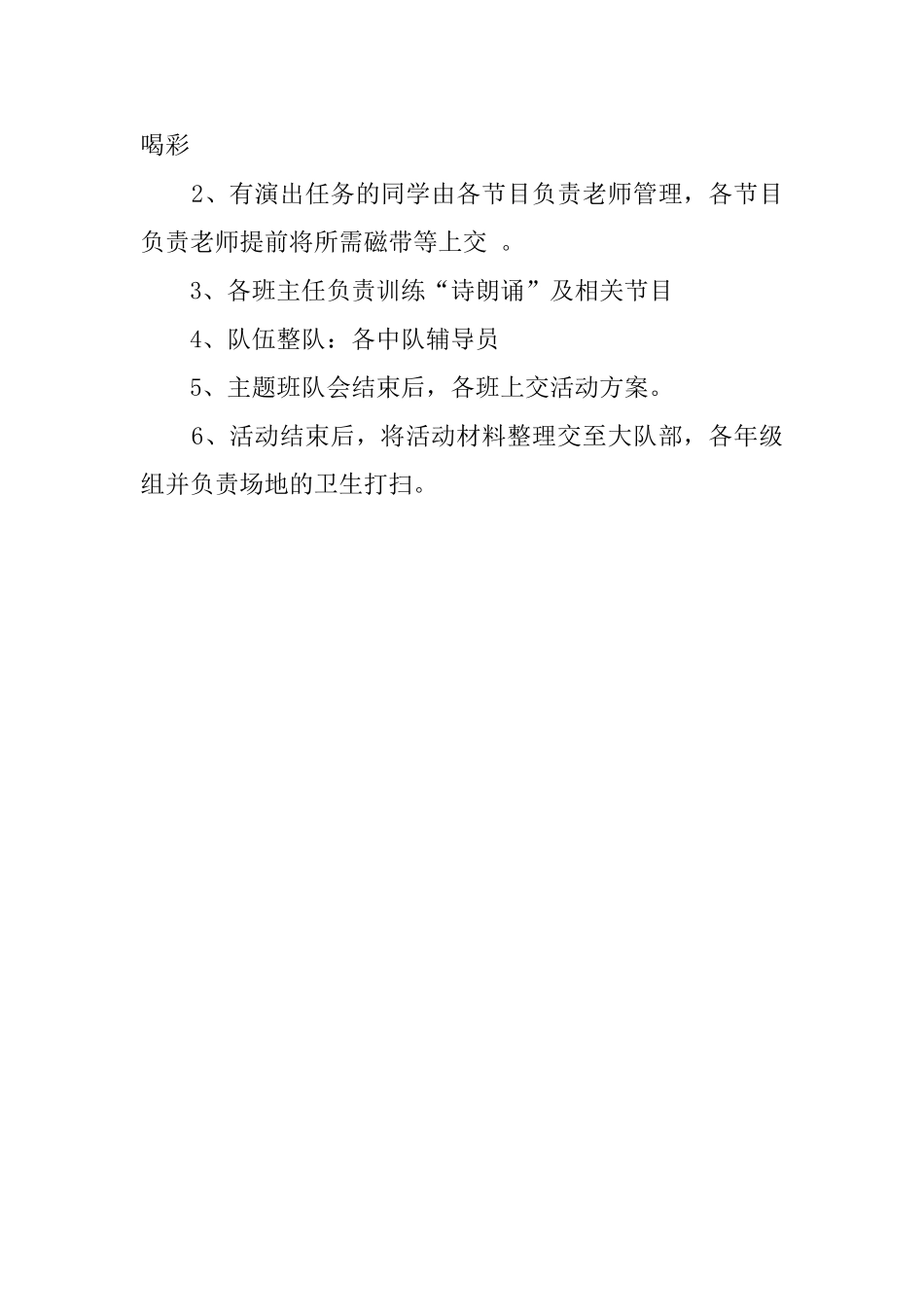 喝彩

2、有演出任务的同学由各节目负责老师管理，各节目负责老师提前将所需磁带等上交 。

3、各班主任负责训练“诗朗诵”及相关节目

4、队伍整队：各中队辅导员

5、主题班队会结束后，各班上交活动方案。

6、活动结束后，将活动材料整理交至大队部，各年级组并负责场地的卫生打扫。